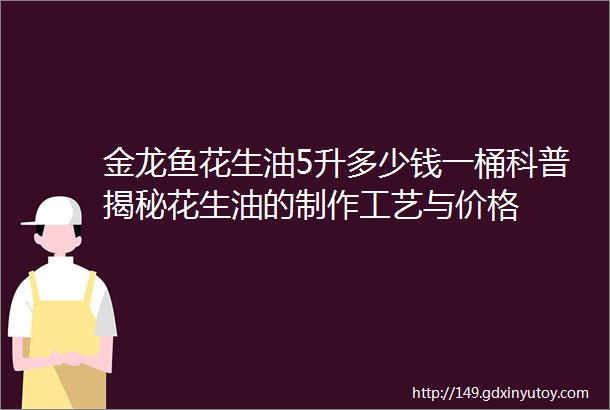 金龙鱼花生油5升多少钱一桶科普揭秘花生油的制作工艺与价格

http://149.gdxinyutoy.com